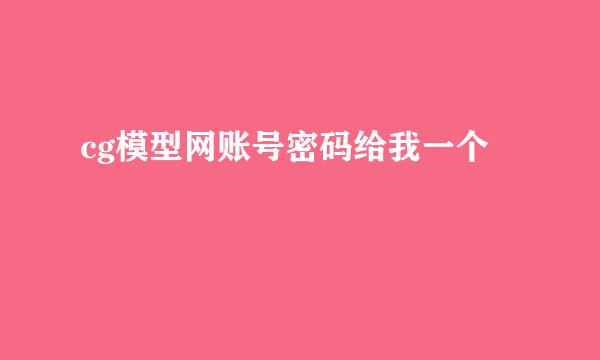 cg模型网账号密码给我一个